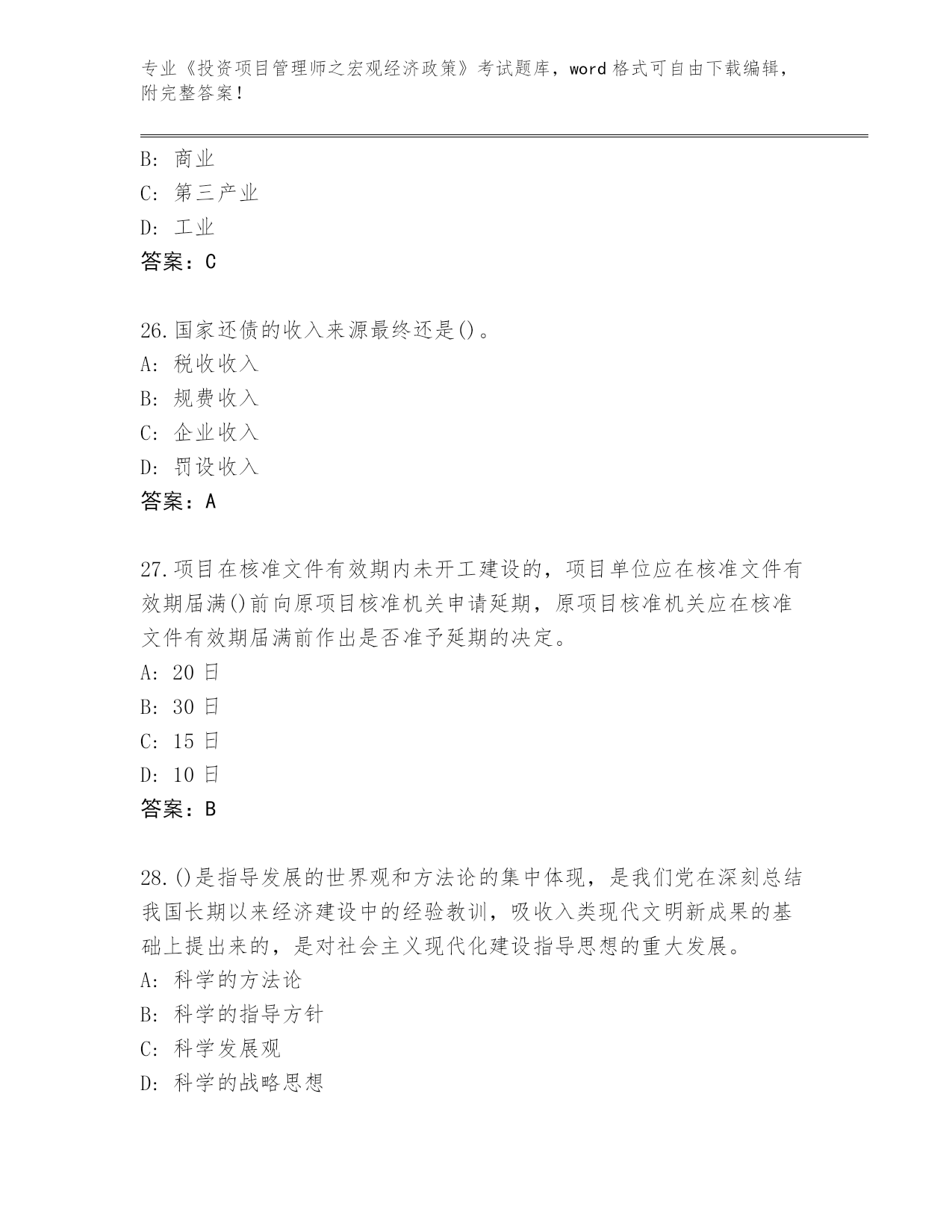 专业《投资项目管理师之宏观经济政策》考试题库，word 格式可自由下载编辑，附完整答案！

B: 商业
C: 第三产业
D: 工业
答案：C

26.国家还债的收入来源最终还是()。
A: 税收收入
B: 规费收入
C: 企业收入
D: 罚设收入
答案：A

27.项目在核准文件有效期内未开工建设的，项目单位应在核准文件有效期届满()前向原项目核准机关申请延期，原项目核准机关应在核准文件有效期届满前作出是否准予延期的决定。
A: 20 日
B: 30 日
C: 15 日
D: 10 日
答案：B

28.()是指导发展的世界观和方法论的集中体现，是我们党在深刻总结我国长期以来经济建设中的经验教训，吸收入类现代文明新成果的基础上提出来的，是对社会主义现代化建设指导思想的重大发展。
A: 科学的方法论
B: 科学的指导方针
C: 科学发展观
D: 科学的战略思想